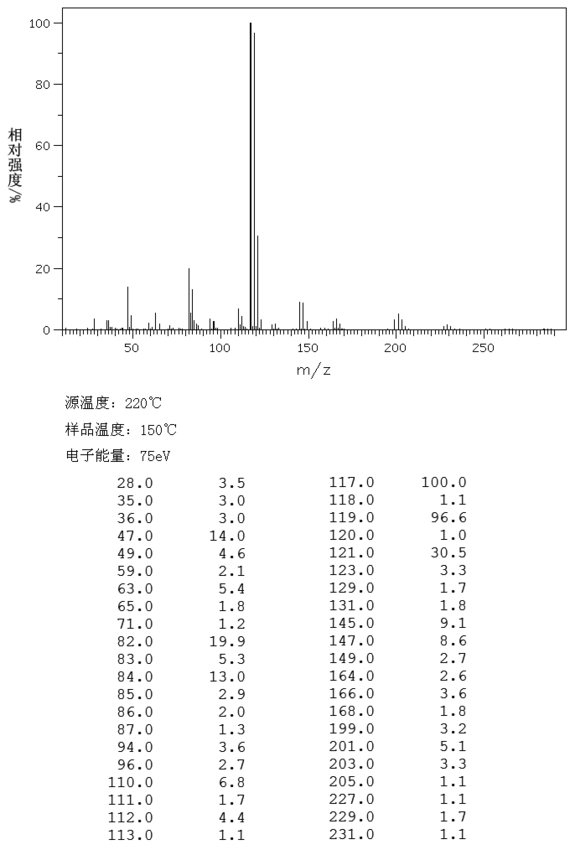 100
80
60
40
20
0
相对强度/%
50
100
150
200
250
m/z

源温度: 220℃

样品温度: 150℃

电子能量: 75eV

| | | | |
|---|---|---|---|
| 28.0 | 3.5 | 117.0 | 100.0 |
| 35.0 | 3.0 | 118.0 | 1.1 |
| 36.0 | 3.0 | 119.0 | 96.6 |
| 47.0 | 14.0 | 120.0 | 1.0 |
| 49.0 | 4.6 | 121.0 | 30.5 |
| 59.0 | 2.1 | 123.0 | 3.3 |
| 63.0 | 5.4 | 129.0 | 1.7 |
| 65.0 | 1.8 | 131.0 | 1.8 |
| 71.0 | 1.2 | 145.0 | 9.1 |
| 82.0 | 19.9 | 147.0 | 8.6 |
| 83.0 | 5.3 | 149.0 | 2.7 |
| 84.0 | 13.0 | 164.0 | 2.6 |
| 85.0 | 2.9 | 166.0 | 3.6 |
| 86.0 | 2.0 | 168.0 | 1.8 |
| 87.0 | 1.3 | 199.0 | 3.2 |
| 94.0 | 3.6 | 201.0 | 5.1 |
| 96.0 | 2.7 | 203.0 | 3.3 |
| 110.0 | 6.8 | 205.0 | 1.1 |
| 111.0 | 1.7 | 227.0 | 1.1 |
| 112.0 | 4.4 | 229.0 | 1.7 |
| 113.0 | 1.1 | 231.0 | 1.1 |